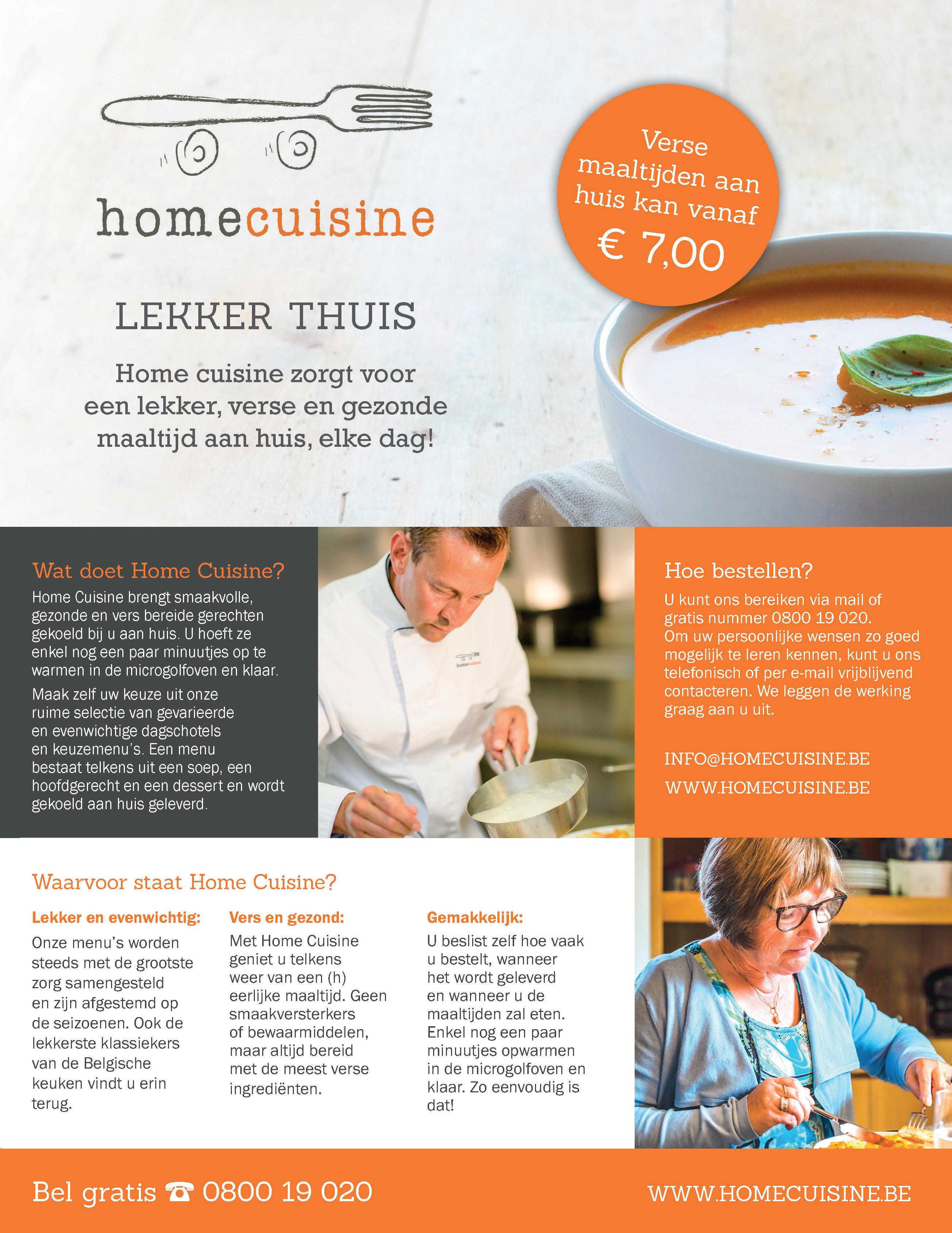 homecuisine

Verse maaltijden aan huis kan vanaf € 7,00

LEKKER THUIS

Home cuisine zorgt voor een lekker, verse en gezonde maaltijd aan huis, elke dag!

Wat doet Home Cuisine?

Home Cuisine brengt smaakvolle, gezonde en vers bereide gerechten gekoeld bij u aan huis. U hoeft ze enkel nog een paar minuutjes op te warmen in de microgolfoven en klaar.

Maak zelf uw keuze uit onze ruime selectie van gevarieerde en evenwichtige dagschotels en keuzemenu's. Een menu bestaat telkens uit een soep, een hoofdgerecht en een dessert en wordt gekoeld aan huis geleverd.

homecuisine

Hoe bestellen?

U kunt ons bereiken via mail of gratis nummer 0800 19 020. Om uw persoonlijke wensen zo goed mogelijk te leren kennen, kunt u ons telefonisch of per e-mail vrijblijvend contacteren. We leggen de werking graag aan u uit.

INFO@HOMECUISINE.BE
WWW.HOMECUISINE.BE

Waarvoor staat Home Cuisine?

Lekker en evenwichtig:
Onze menu's worden steeds met de grootste zorg samengesteld en zijn afgestemd op de seizoenen. Ook de lekkerste klassiekers van de Belgische keuken vindt u erin terug.

Vers en gezond:
Met Home Cuisine geniet u telkens weer van een (h) eerlijke maaltijd. Geen smaakversterkers of bewaarmiddelen, maar altijd bereid met de meest verse ingrediënten.

Gemakkelijk:
U beslist zelf hoe vaak u bestelt, wanneer het wordt geleverd en wanneer u de maaltijden zal eten. Enkel nog een paar minuutjes opwarmen in de microgolfoven en klaar. Zo eenvoudig is dat!

Bel gratis ☎ 0800 19 020

WWW.HOMECUISINE.BE